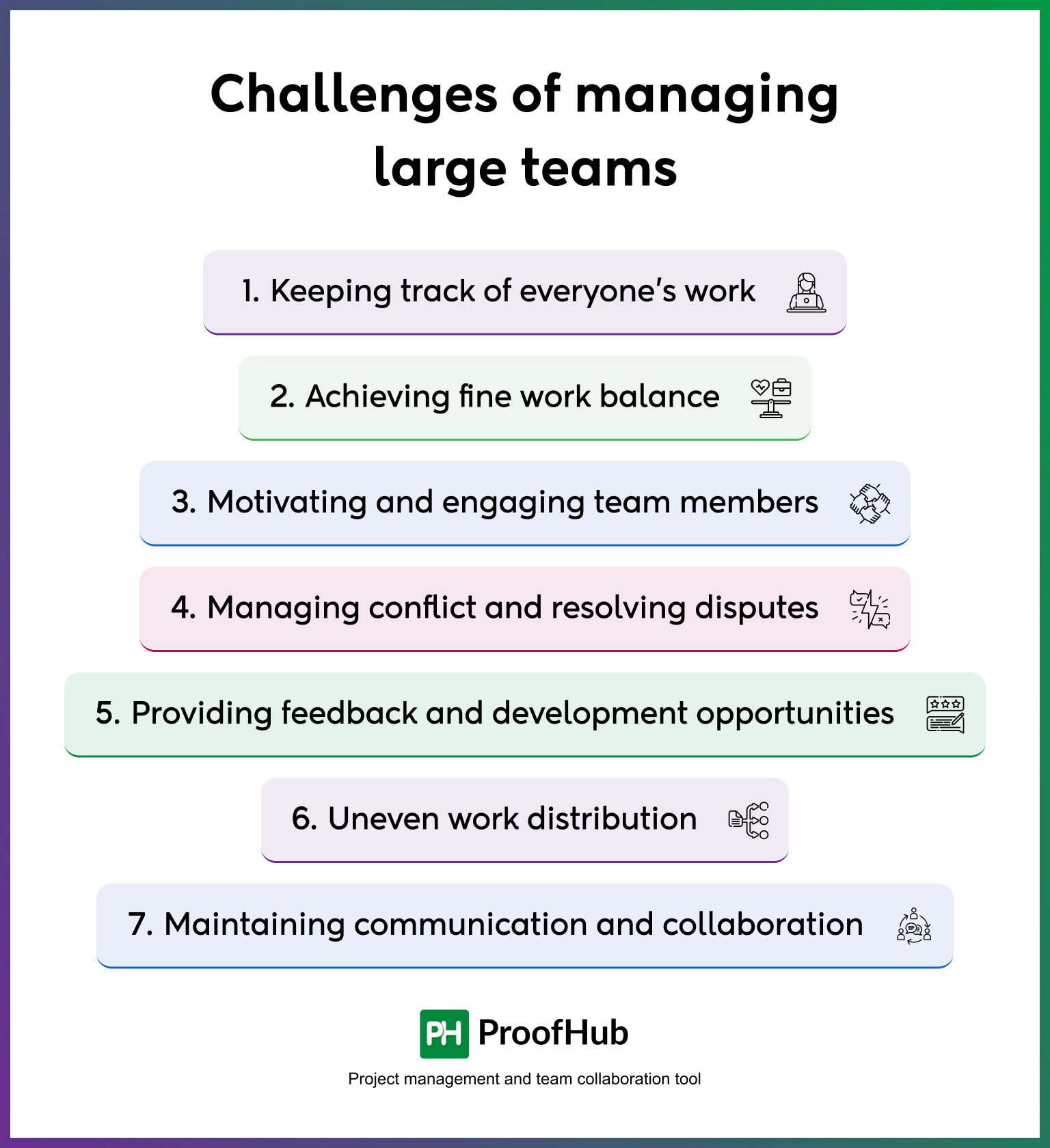 Challenges of managing large teams

1. Keeping track of everyone's work

2. Achieving fine work balance

3. Motivating and engaging team members

4. Managing conflict and resolving disputes

5. Providing feedback and development opportunities

6. Uneven work distribution

7. Maintaining communication and collaboration

PH ProofHub

Project management and team collaboration tool